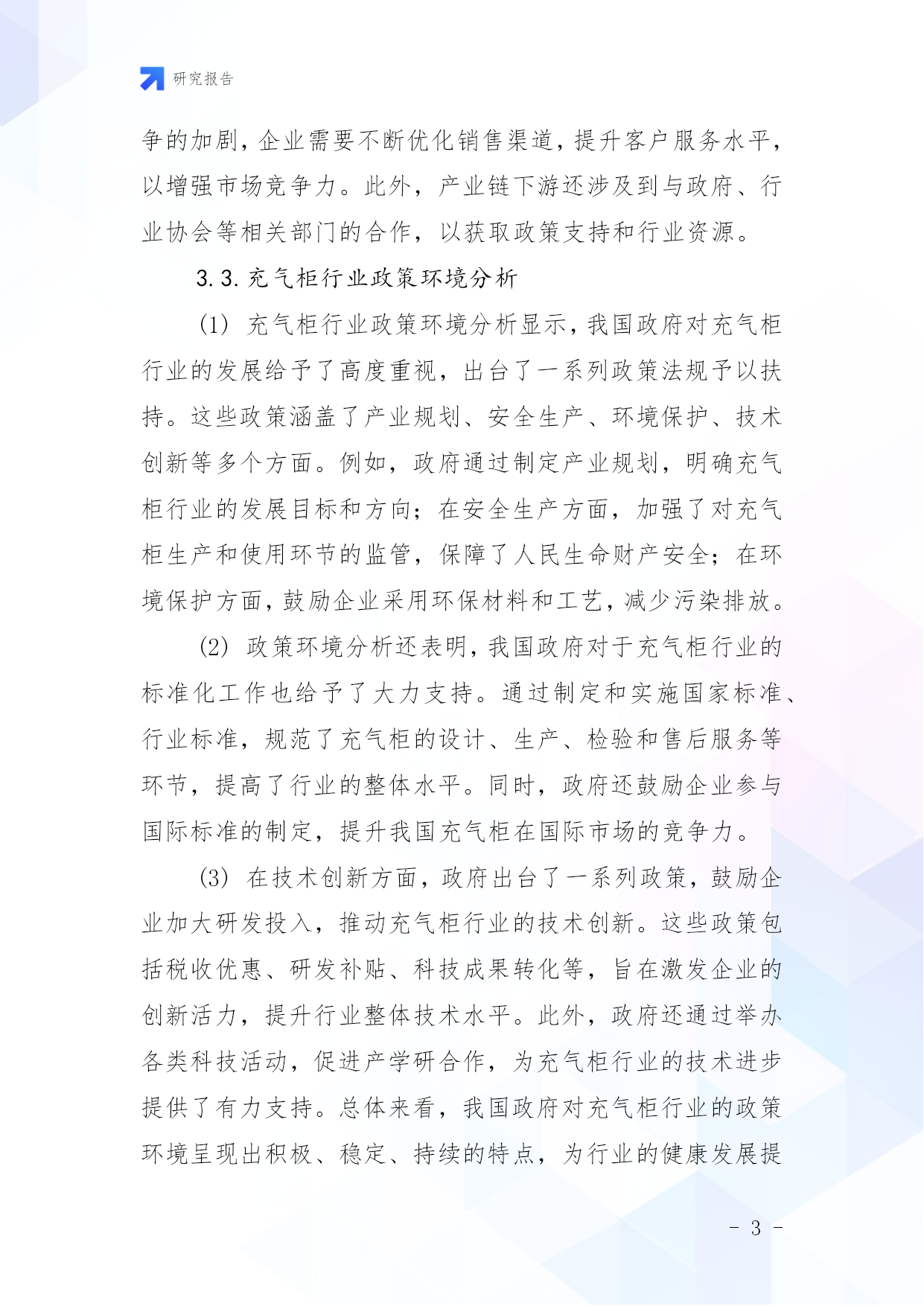 研究报告

争的加剧，企业需要不断优化销售渠道，提升客户服务水平，以增强市场竞争力。此外，产业链下游还涉及到与政府、行业协会等相关部门的合作，以获取政策支持和行业资源。

3.3. 充气柜行业政策环境分析

(1) 充气柜行业政策环境分析显示，我国政府对充气柜行业的发展给予了高度重视，出台了一系列政策法规予以扶持。这些政策涵盖了产业规划、安全生产、环境保护、技术创新等多个方面。例如，政府通过制定产业规划，明确充气柜行业的发展目标和方向；在安全生产方面，加强了对充气柜生产和使用环节的监管，保障了人民生命财产安全；在环境保护方面，鼓励企业采用环保材料和工艺，减少污染排放。

(2) 政策环境分析还表明，我国政府对于充气柜行业的标准化工作也给予了大力支持。通过制定和实施国家标准、行业标准，规范了充气柜的设计、生产、检验和售后服务等环节，提高了行业的整体水平。同时，政府还鼓励企业参与国际标准的制定，提升我国充气柜在国际市场的竞争力。

(3) 在技术创新方面，政府出台了一系列政策，鼓励企业加大研发投入，推动充气柜行业的技术创新。这些政策包括税收优惠、研发补贴、科技成果转化等，旨在激发企业的创新活力，提升行业整体技术水平。此外，政府还通过举办各类科技活动，促进产学研合作，为充气柜行业的技术进步提供了有力支持。总体来看，我国政府对充气柜行业的政策环境呈现出积极、稳定、持续的特点，为行业的健康发展提

- 3 -